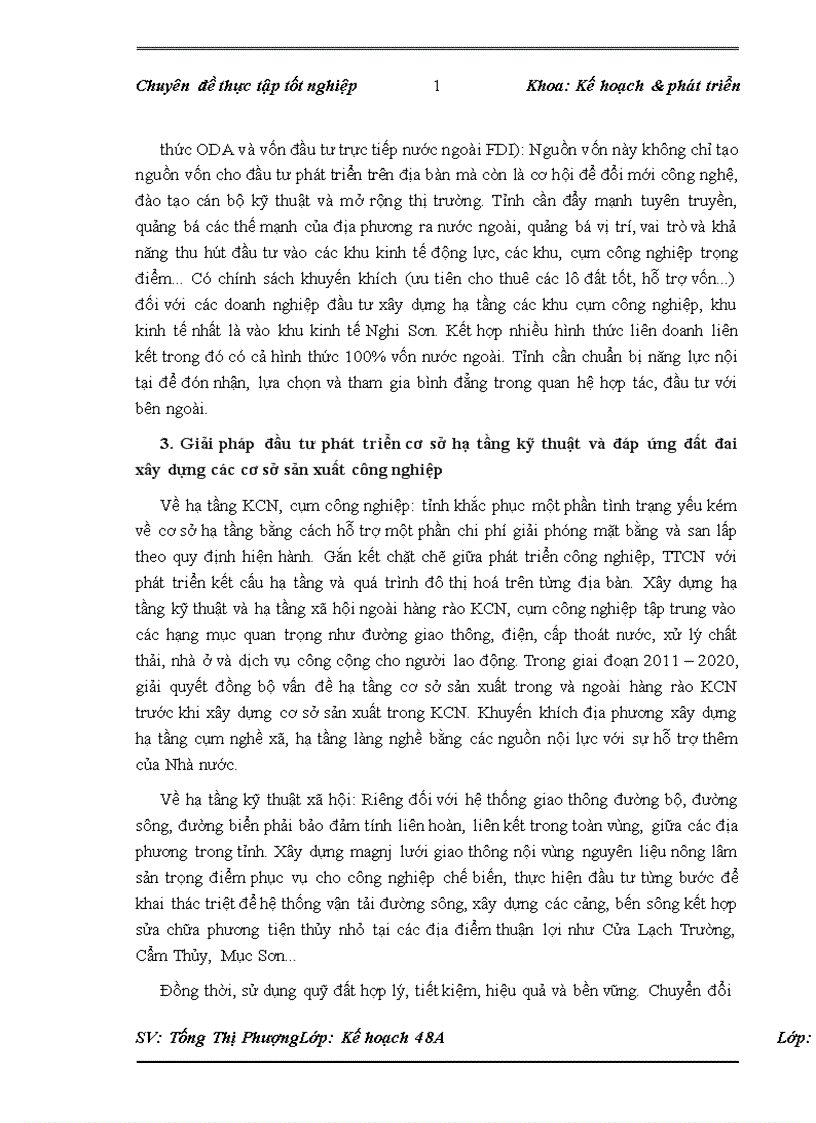 Chuyên đề thực tập tốt nghiệp 1 Khoa: Kế hoạch & phát triển

thức ODA và vốn đầu tư trực tiếp nước ngoài FDI): Nguồn vốn này không chỉ tạo nguồn vốn cho đầu tư phát triển trên địa bàn mà còn là cơ hội để đổi mới công nghệ, đào tạo cán bộ kỹ thuật và mở rộng thị trường. Tỉnh cần đẩy mạnh tuyên truyền, quảng bá các thế mạnh của địa phương ra nước ngoài, quảng bá vị trí, vai trò và khả năng thu hút đầu tư vào các khu kinh tế động lực, các khu, cụm công nghiệp trọng điểm... Có chính sách khuyến khích (ưu tiên cho thuê các lô đất tốt, hỗ trợ vốn...) đối với các doanh nghiệp đầu tư xây dựng hạ tầng các khu cụm công nghiệp, khu kinh tế nhất là vào khu kinh tế Nghi Sơn. Kết hợp nhiều hình thức liên doanh liên kết trong đó có cả hình thức 100% vốn nước ngoài. Tỉnh cần chuẩn bị năng lực nội tại để đón nhận, lựa chọn và tham gia bình đẳng trong quan hệ hợp tác, đầu tư với bên ngoài.

3. Giải pháp đầu tư phát triển cơ sở hạ tầng kỹ thuật và đáp ứng đất đai xây dựng các cơ sở sản xuất công nghiệp

Về hạ tầng KCN, cụm công nghiệp: tỉnh khắc phục một phần tình trạng yếu kém về cơ sở hạ tầng bằng cách hỗ trợ một phần chi phí giải phóng mặt bằng và san lấp theo quy định hiện hành. Gắn kết chặt chẽ giữa phát triển công nghiệp, TTCN với phát triển kết cấu hạ tầng và quá trình đô thị hoá trên từng địa bàn. Xây dựng hạ tầng kỹ thuật và hạ tầng xã hội ngoài hàng rào KCN, cụm công nghiệp tập trung vào các hạng mục quan trọng như đường giao thông, điện, cấp thoát nước, xử lý chất thải, nhà ở và dịch vụ công cộng cho người lao động. Trong giai đoạn 2011 – 2020, giải quyết đồng bộ vấn đề hạ tầng cơ sở sản xuất trong và ngoài hàng rào KCN trước khi xây dựng cơ sở sản xuất trong KCN. Khuyến khích địa phương xây dựng hạ tầng cụm nghề xã, hạ tầng làng nghề bằng các nguồn nội lực với sự hỗ trợ thêm của Nhà nước.

Về hạ tầng kỹ thuật xã hội: Riêng đối với hệ thống giao thông đường bộ, đường sông, đường biển phải bảo đảm tính liên hoàn, liên kết trong toàn vùng, giữa các địa phương trong tỉnh. Xây dựng magnj lưới giao thông nội vùng nguyên liệu nông lâm sản trọng điểm phục vụ cho công nghiệp chế biến, thực hiện đầu tư từng bước để khai thác triệt để hệ thống vận tải đường sông, xây dựng các cảng, bến sông kết hợp sửa chữa phương tiện thủy nhỏ tại các địa điểm thuận lợi như Cửa Lạch Trường, Cẩm Thủy, Mục Sơn...

Đồng thời, sử dụng quỹ đất hợp lý, tiết kiệm, hiệu quả và bền vững. Chuyển đổi

SV: Tống Thị PhượngLớp: Kế hoạch 48A Lớp: